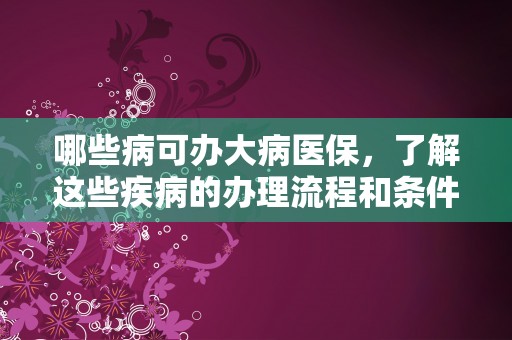 哪些病可办大病医保，了解这些疾病的办理流程和条件